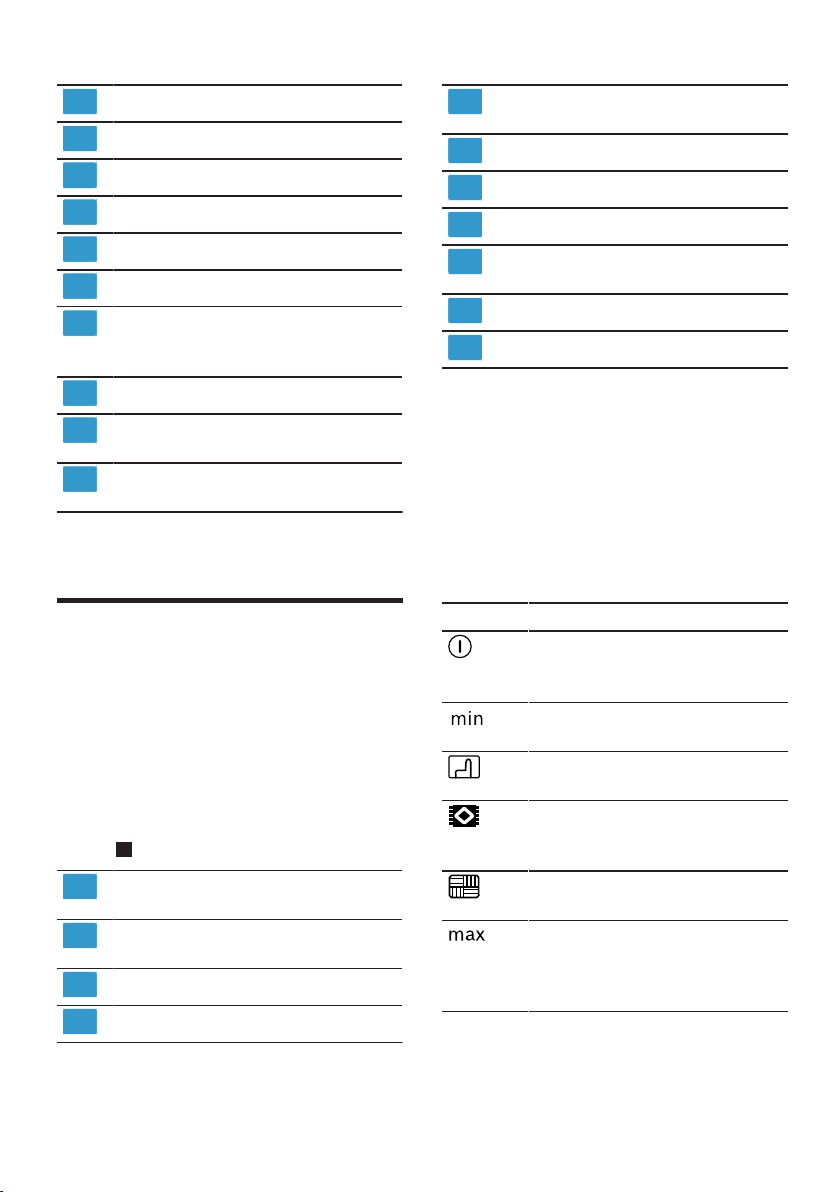 min

max